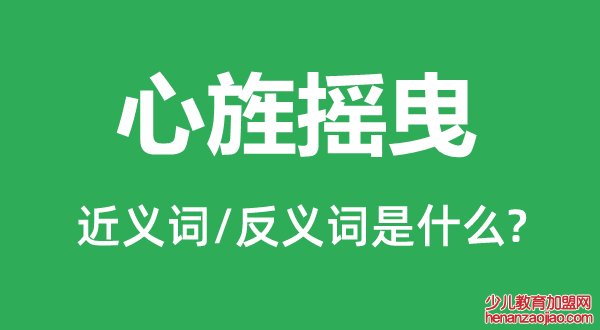 心旌摇曳

近义词/反义词是什么?

少儿教育加盟网
henanzaojiao.com